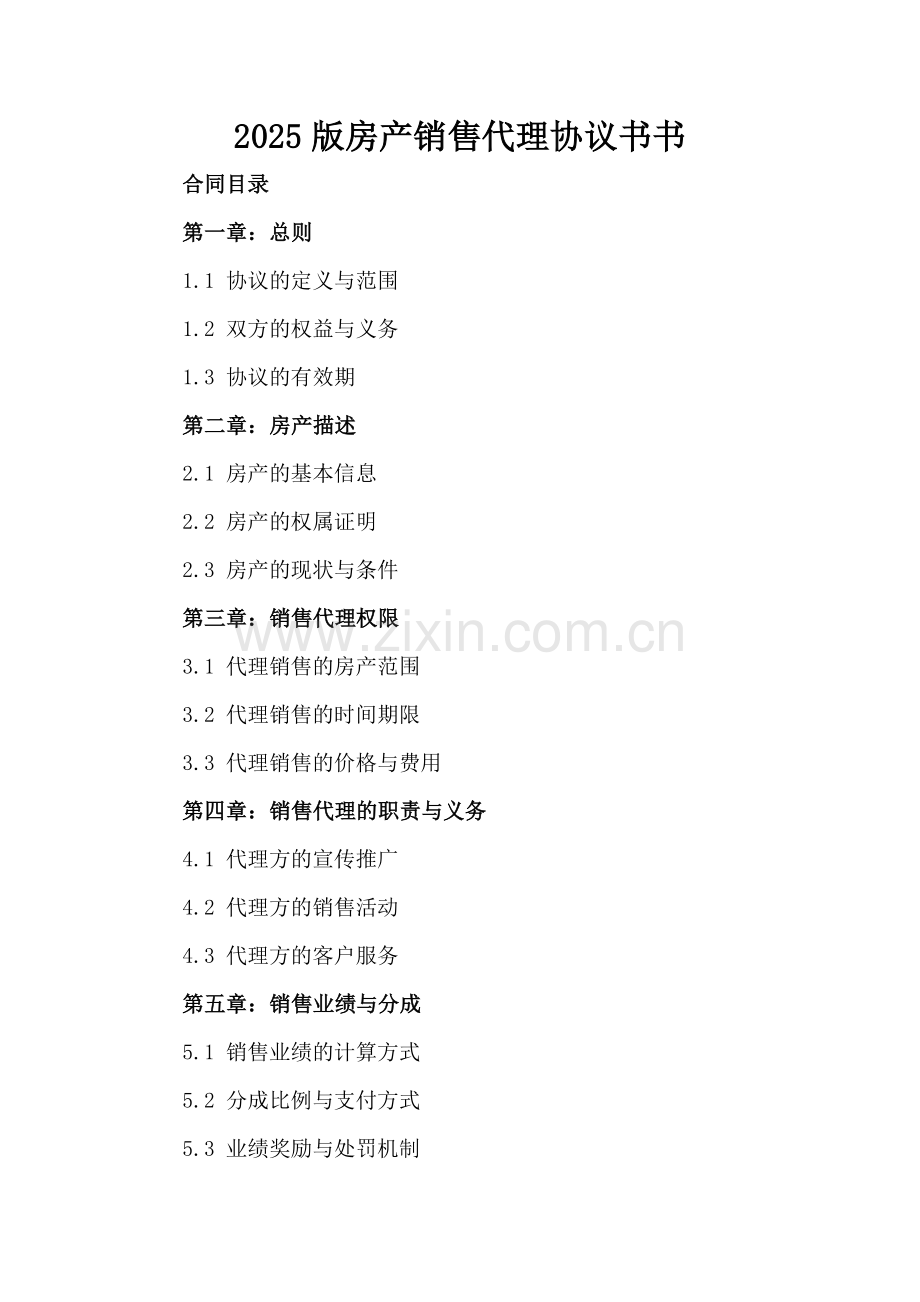 2025版房产销售代理协议书书

合同目录

第一章：总则

1.1 协议的定义与范围

1.2 双方的权益与义务

1.3 协议的有效期

第二章：房产描述

2.1 房产的基本信息

2.2 房产的权属证明

2.3 房产的现状与条件

第三章：销售代理权限

www.zixin.com.cn

3.1 代理销售的房产范围

3.2 代理销售的时间期限

3.3 代理销售的价格与费用

第四章：销售代理的职责与义务

4.1 代理方的宣传推广

4.2 代理方的销售活动

4.3 代理方的客户服务

第五章：销售业绩与分成

5.1 销售业绩的计算方式

5.2 分成比例与支付方式

5.3 业绩奖励与处罚机制